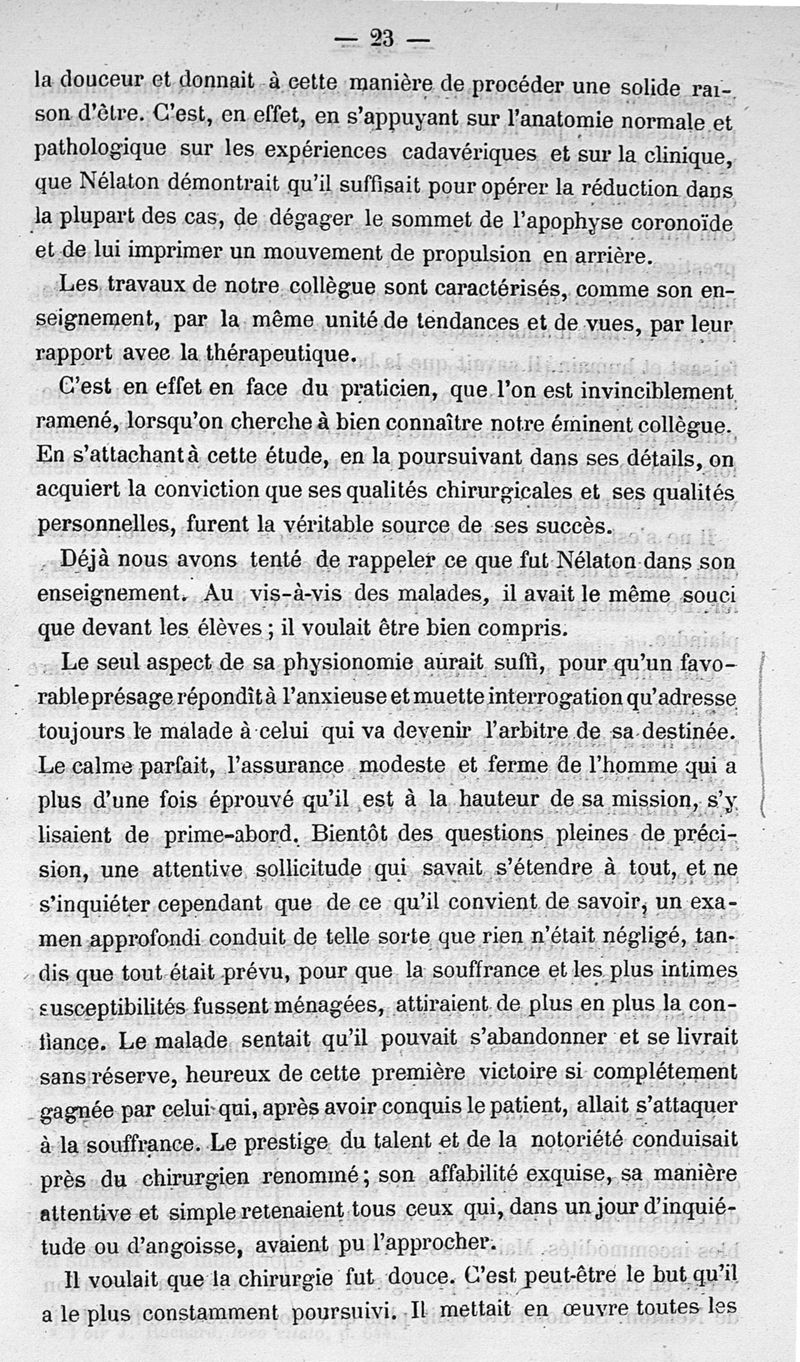 — 23 —

la douceur et donnait à cette manière de procéder une solide raison d'être. C'est, en effet, en s'appuyant sur l'anatomie normale et pathologique sur les expériences cadavériques et sur la clinique, que Nélaton démontrait qu'il suffisait pour opérer la réduction dans la plupart des cas, de dégager le sommet de l'apophyse coronoïde et de lui imprimer un mouvement de propulsion en arrière.

Les travaux de notre collègue sont caractérisés, comme son enseignement, par la même unité de tendances et de vues, par leur rapport avec la thérapeutique.

C'est en effet en face du praticien, que l'on est invinciblement ramené, lorsqu'on cherche à bien connaître notre éminent collègue. En s'attachant à cette étude, en la poursuivant dans ses détails, on acquiert la conviction que ses qualités chirurgicales et ses qualités personnelles, furent la véritable source de ses succès.

Déjà nous avons tenté de rappeler ce que fut Nélaton dans son enseignement. Au vis-à-vis des malades, il avait le même souci que devant les élèves ; il voulait être bien compris.

Le seul aspect de sa physionomie aurait suffi, pour qu'un favorable présage répondît à l'anxieuse et muette interrogation qu'adresse toujours le malade à celui qui va devenir l'arbitre de sa destinée. Le calme parfait, l'assurance modeste et ferme de l'homme qui a plus d'une fois éprouvé qu'il est à la hauteur de sa mission, s'y lisaient de prime-abord. Bientôt des questions pleines de précision, une attentive sollicitude qui savait s'étendre à tout, et ne s'inquiéter cependant que de ce qu'il convient de savoir, un examen approfondi conduit de telle sorte que rien n'était négligé, tandis que tout était prévu, pour que la souffrance et les plus intimes susceptibilités fussent ménagées, attiraient de plus en plus la confiance. Le malade sentait qu'il pouvait s'abandonner et se livrait sans réserve, heureux de cette première victoire si complétement gagnée par celui qui, après avoir conquis le patient, allait s'attaquer à la souffrance. Le prestige du talent et de la notoriété conduisait près du chirurgien renommé ; son affabilité exquise, sa manière attentive et simple retenaient tous ceux qui, dans un jour d'inquiétude ou d'angoisse, avaient pu l'approcher.

Il voulait que la chirurgie fut douce. C'est peut-être le but qu'il a le plus constamment poursuivi. Il mettait en œuvre toutes les